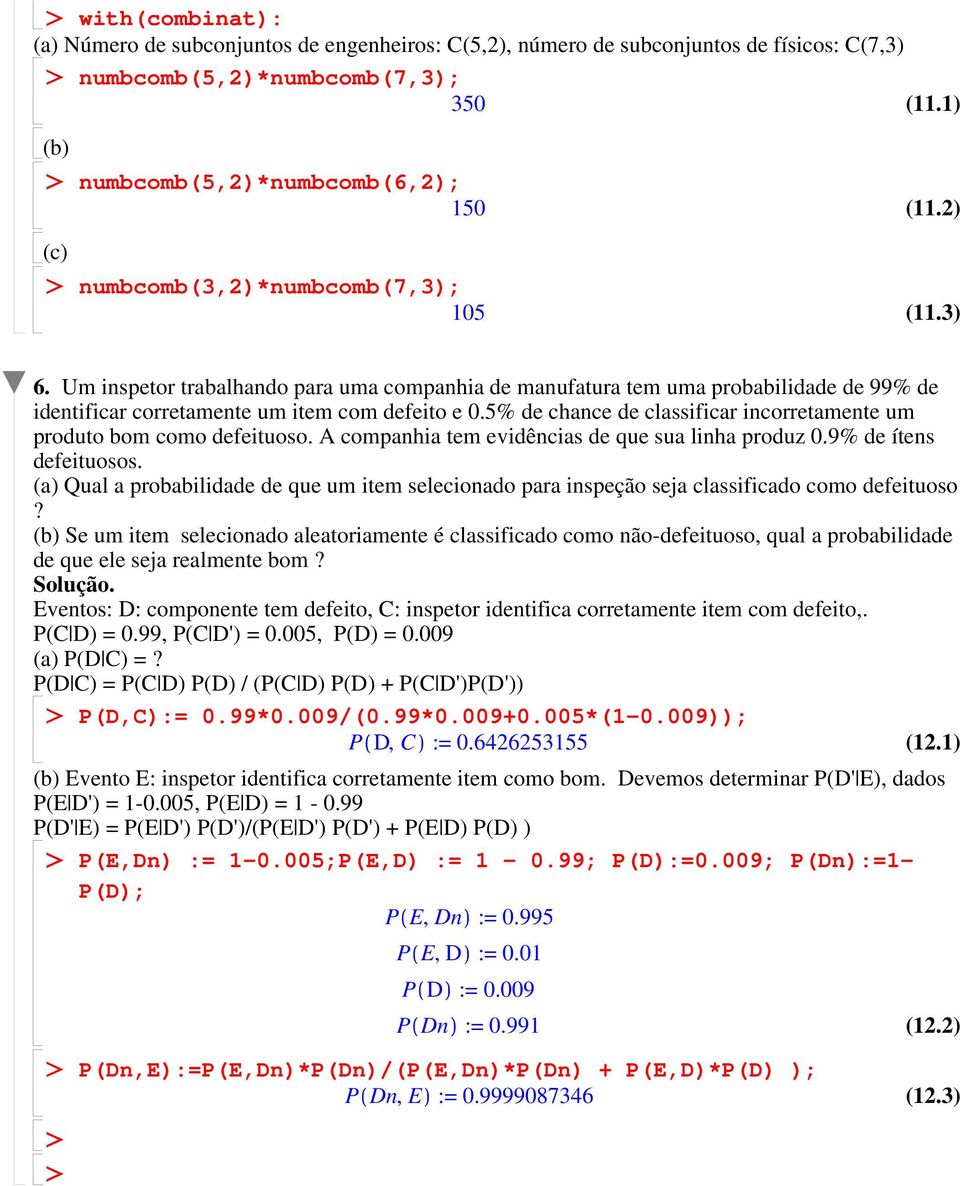 > with(combinat):
(a) Número de subconjuntos de engenheiros: C(5,2), número de subconjuntos de físicos: C(7,3)
> numbcomb(5,2)*numbcomb(7,3);
350 (11.1)

(b)
> numbcomb(5,2)*numbcomb(6,2);
150 (11.2)

(c)
> numbcomb(3,2)*numbcomb(7,3);
105 (11.3)

6. Um inspetor trabalhando para uma companhia de manufatura tem uma probabilidade de 99% de identificar corretamente um item com defeito e 0.5% de chance de classificar incorretamente um produto bom como defeituoso. A companhia tem evidências de que sua linha produz 0.9% de ítens defeituosos.
(a) Qual a probabilidade de que um item selecionado para inspeção seja classificado como defeituoso ?
(b) Se um item selecionado aleatoriamente é classificado como não-defeituoso, qual a probabilidade de que ele seja realmente bom ?
Solução.
Eventos: D: componente tem defeito, C: inspetor identifica corretamente item com defeito,.
P(C|D) = 0.99, P(C|D') = 0.005, P(D) = 0.009
(a) P(D|C) = ?
P(D|C) = P(C|D) P(D) / (P(C|D) P(D) + P(C|D')P(D'))
> P(D,C):= 0.99*0.009/(0.99*0.009+0.005*(1-0.009));
$P(D, C) := 0.6426253155$ (12.1)
(b) Evento E: inspetor identifica corretamente item como bom. Devemos determinar P(D'|E), dados P(E|D') = 1-0.005, P(E|D) = 1 - 0.99
P(D'|E) = P(E|D') P(D')/(P(E|D') P(D') + P(E|D) P(D) )
> P(E,Dn) := 1-0.005;P(E,D) := 1 - 0.99; P(D):=0.009; P(Dn):=1-P(D);
$P(E, Dn) := 0.995$
$P(E, D) := 0.01$
$P(D) := 0.009$
$P(Dn) := 0.991$ (12.2)
> P(Dn,E):=P(E,Dn)*P(Dn)/(P(E,Dn)*P(Dn) + P(E,D)*P(D) );
$P(Dn, E) := 0.9999087346$ (12.3)
>
>